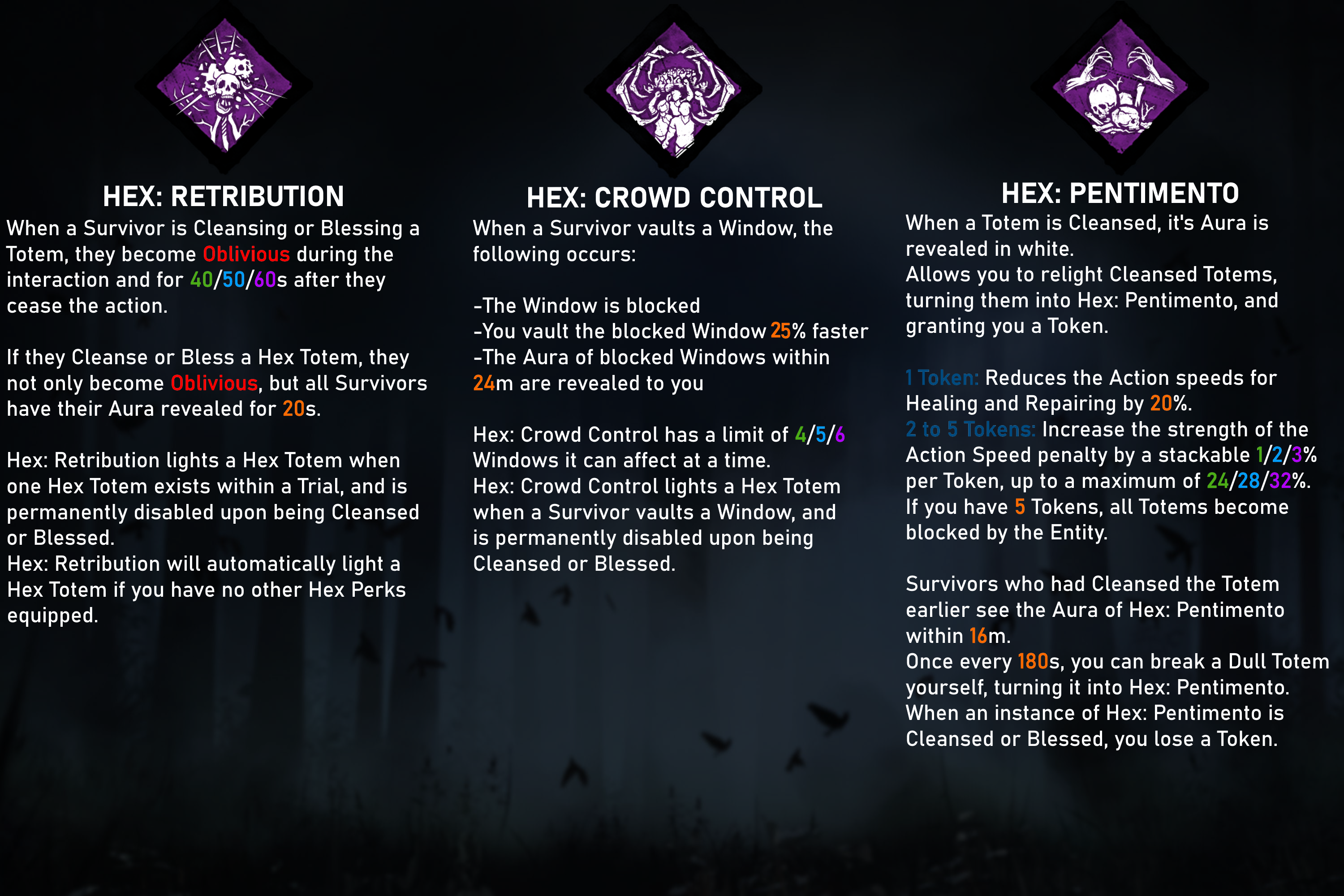 HEX: RETRIBUTION

When a Survivor is Cleansing or Blessing a Totem, they become Oblivious during the interaction and for 40/50/60s after they cease the action.

If they Cleanse or Bless a Hex Totem, they not only become Oblivious, but all Survivors have their Aura revealed for 20s.

Hex: Retribution lights a Hex Totem when one Hex Totem exists within a Trial, and is permanently disabled upon being Cleansed or Blessed.
Hex: Retribution will automatically light a Hex Totem if you have no other Hex Perks equipped.

HEX: CROWD CONTROL

When a Survivor vaults a Window, the following occurs:

-The Window is blocked
-You vault the blocked Window 25% faster
-The Aura of blocked Windows within 24m are revealed to you

Hex: Crowd Control has a limit of 4/5/6 Windows it can affect at a time.
Hex: Crowd Control lights a Hex Totem when a Survivor vaults a Window, and is permanently disabled upon being Cleansed or Blessed.

HEX: PENTIMENTO

When a Totem is Cleansed, it's Aura is revealed in white.
Allows you to relight Cleansed Totems, turning them into Hex: Pentimento, and granting you a Token.

1 Token: Reduces the Action speeds for Healing and Repairing by 20%.
2 to 5 Tokens: Increase the strength of the Action Speed penalty by a stackable 1/2/3% per Token, up to a maximum of 24/28/32%.
If you have 5 Tokens, all Totems become blocked by the Entity.

Survivors who had Cleansed the Totem earlier see the Aura of Hex: Pentimento within 16m.
Once every 180s, you can break a Dull Totem yourself, turning it into Hex: Pentimento.
When an instance of Hex: Pentimento is Cleansed or Blessed, you lose a Token.